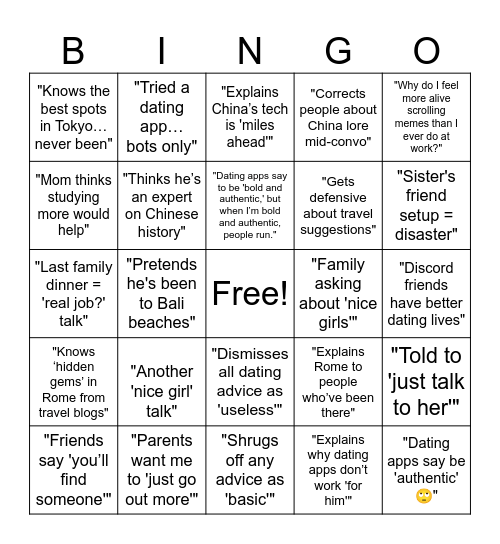 | B | I | N | G | O |
|---|---|---|---|---|
| "Knows the best spots in Tokyo… never been" | "Tried a dating app… bots only" | "Explains China's tech is 'miles ahead'" | "Corrects people about China lore mid-convo" | "Why do I feel more alive scrolling memes than I ever do at work?" |
| "Mom thinks studying more would help" | "Thinks he's an expert on Chinese history" | "Dating apps say to be 'bold and authentic,' but when I'm bold and authentic, people run." | "Gets defensive about travel suggestions" | "Sister's friend setup = disaster" |
| "Last family dinner = 'real job?' talk" | "Pretends he's been to Bali beaches" | Free! | "Family asking about 'nice girls'" | "Discord friends have better dating lives" |
| "Knows 'hidden gems' in Rome from travel blogs" | "Another 'nice girl' talk" | "Dismisses all dating advice as 'useless'" | "Explains Rome to people who've been there" | "Told to 'just talk to her'" |
| "Friends say 'you'll find someone'" | "Parents want me to 'just go out more'" | "Shrugs off any advice as 'basic'" | "Explains why dating apps don't work 'for him'" | "Dating apps say be 'authentic' 🙄" |